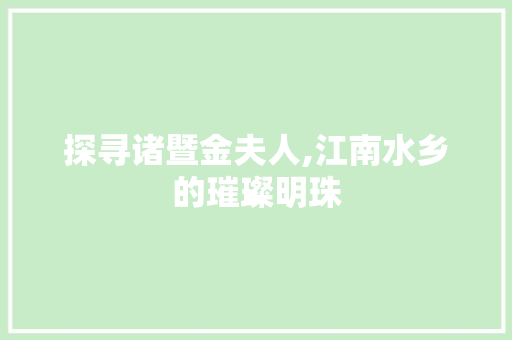 探寻诸暨金夫人,江南水乡的璀璨明珠